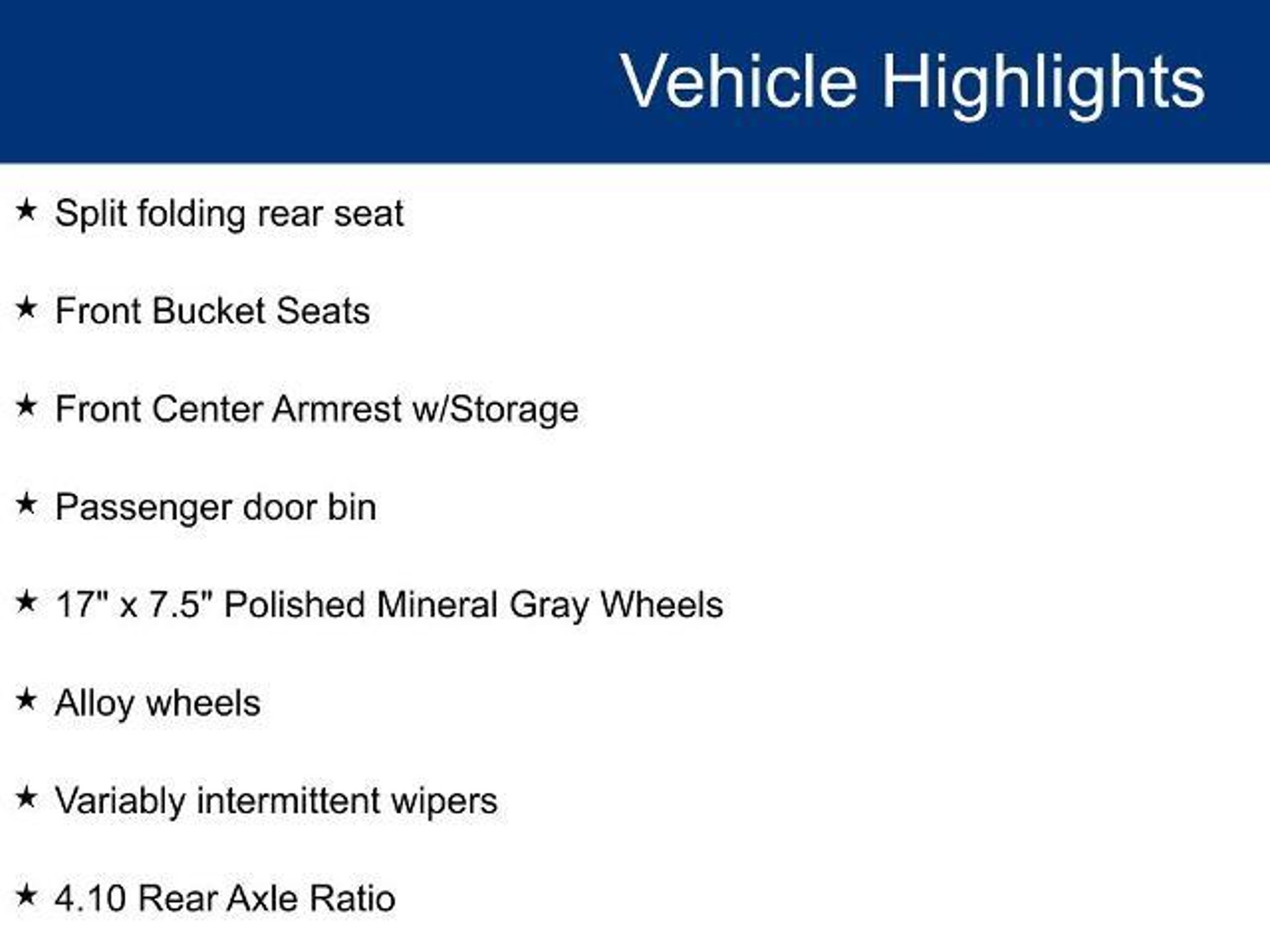 Vehicle Highlights

★ Split folding rear seat

★ Front Bucket Seats

★ Front Center Armrest w/Storage

★ Passenger door bin

★ 17" x 7.5" Polished Mineral Gray Wheels

★ Alloy wheels

★ Variably intermittent wipers

★ 4.10 Rear Axle Ratio